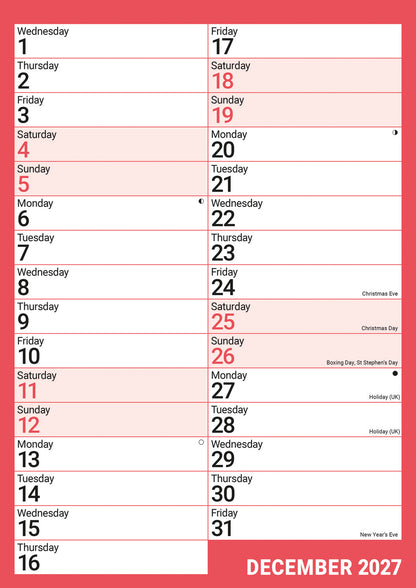 Wednesday
1

Thursday
2

Friday
3

Saturday
4

Sunday
5

Monday
6

Tuesday
7

Wednesday
8

Thursday
9

Friday
10

Saturday
11

Sunday
12

Monday
13

Tuesday
14

Wednesday
15

Thursday
16

Friday
17

Saturday
18

Sunday
19

Monday
20

Tuesday
21

Wednesday
22

Thursday
23

Friday
24
Christmas Eve

Saturday
25
Christmas Day

Sunday
26
Boxing Day, St Stephen's Day

Monday
27
Holiday (UK)

Tuesday
28
Holiday (UK)

Wednesday
29

Thursday
30

Friday
31
New Year's Eve

DECEMBER 2027